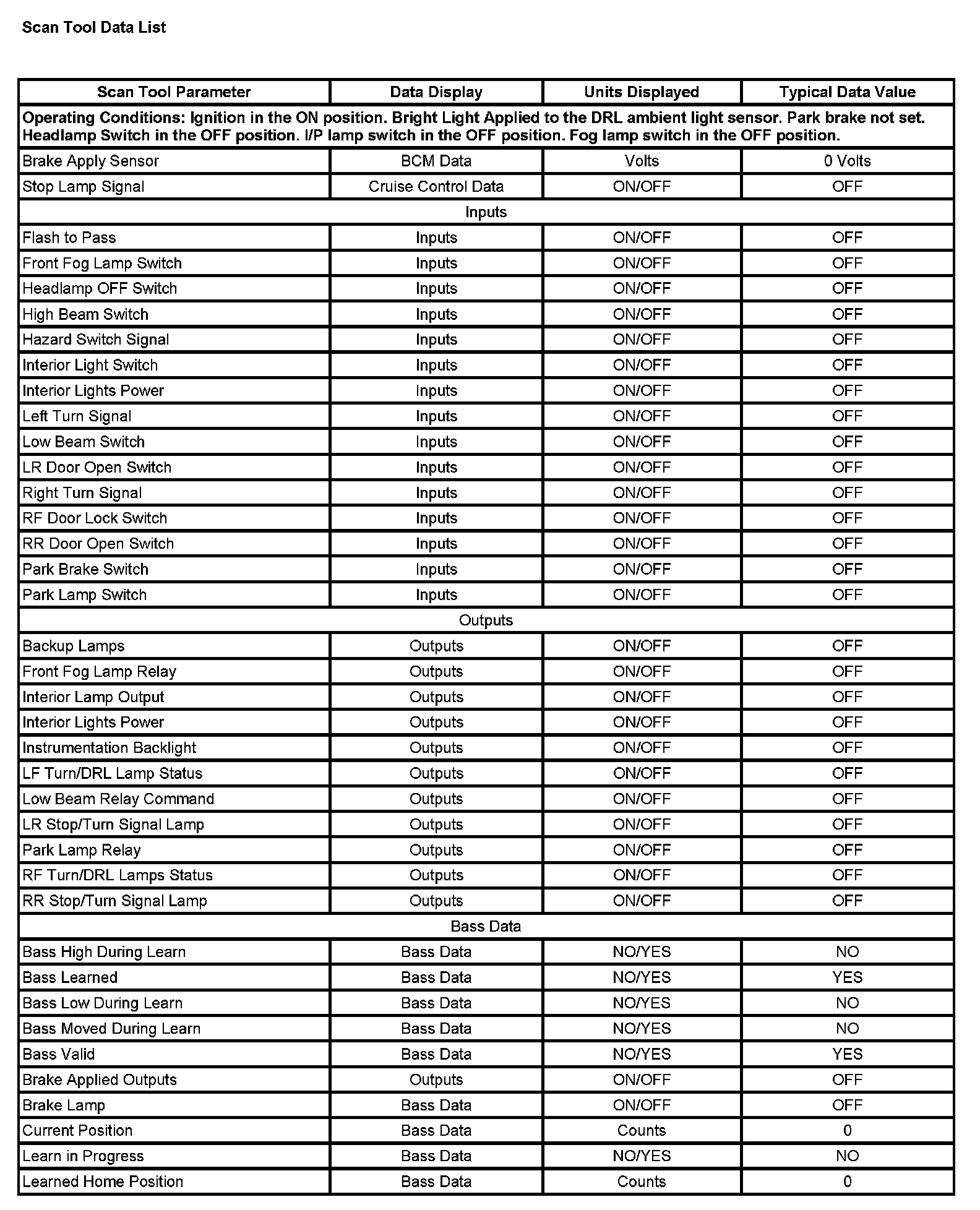 Scan Tool Data List

| Scan Tool Parameter | Data Display | Units Displayed | Typical Data Value |
|---|---|---|---|
| Operating Conditions: Ignition in the ON position. Bright Light Applied to the DRL ambient light sensor. Park brake not set. Headlamp Switch in the OFF position. I/P lamp switch in the OFF position. Fog lamp switch in the OFF position. | | | |
| Brake Apply Sensor | BCM Data | Volts | 0 Volts |
| Stop Lamp Signal | Cruise Control Data | ON/OFF | OFF |
| Inputs | | | |
| Flash to Pass | Inputs | ON/OFF | OFF |
| Front Fog Lamp Switch | Inputs | ON/OFF | OFF |
| Headlamp OFF Switch | Inputs | ON/OFF | OFF |
| High Beam Switch | Inputs | ON/OFF | OFF |
| Hazard Switch Signal | Inputs | ON/OFF | OFF |
| Interior Light Switch | Inputs | ON/OFF | OFF |
| Interior Lights Power | Inputs | ON/OFF | OFF |
| Left Turn Signal | Inputs | ON/OFF | OFF |
| Low Beam Switch | Inputs | ON/OFF | OFF |
| LR Door Open Switch | Inputs | ON/OFF | OFF |
| Right Turn Signal | Inputs | ON/OFF | OFF |
| RF Door Lock Switch | Inputs | ON/OFF | OFF |
| RR Door Open Switch | Inputs | ON/OFF | OFF |
| Park Brake Switch | Inputs | ON/OFF | OFF |
| Park Lamp Switch | Inputs | ON/OFF | OFF |
| Outputs | | | |
| Backup Lamps | Outputs | ON/OFF | OFF |
| Front Fog Lamp Relay | Outputs | ON/OFF | OFF |
| Interior Lamp Output | Outputs | ON/OFF | OFF |
| Interior Lights Power | Outputs | ON/OFF | OFF |
| Instrumentation Backlight | Outputs | ON/OFF | OFF |
| LF Turn/DRL Lamp Status | Outputs | ON/OFF | OFF |
| Low Beam Relay Command | Outputs | ON/OFF | OFF |
| LR Stop/Turn Signal Lamp | Outputs | ON/OFF | OFF |
| Park Lamp Relay | Outputs | ON/OFF | OFF |
| RF Turn/DRL Lamps Status | Outputs | ON/OFF | OFF |
| RR Stop/Turn Signal Lamp | Outputs | ON/OFF | OFF |
| Bass Data | | | |
| Bass High During Learn | Bass Data | NO/YES | NO |
| Bass Learned | Bass Data | NO/YES | YES |
| Bass Low During Learn | Bass Data | NO/YES | NO |
| Bass Moved During Learn | Bass Data | NO/YES | NO |
| Bass Valid | Bass Data | NO/YES | YES |
| Brake Applied Outputs | Outputs | ON/OFF | OFF |
| Brake Lamp | Bass Data | ON/OFF | OFF |
| Current Position | Bass Data | Counts | 0 |
| Learn in Progress | Bass Data | NO/YES | NO |
| Learned Home Position | Bass Data | Counts | 0 |